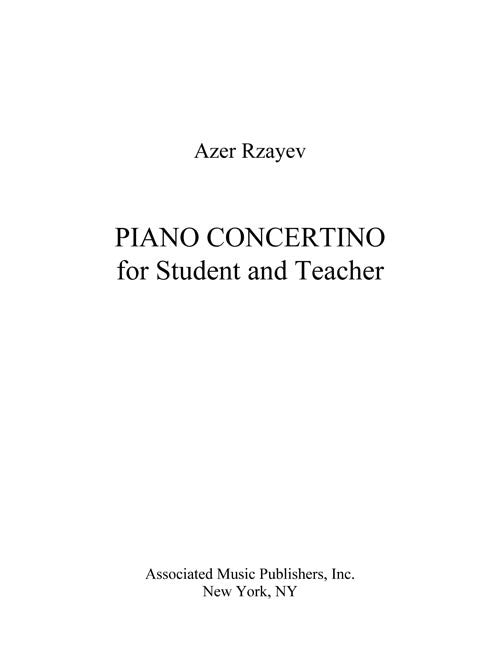 Azer Rzayev

PIANO CONCERTINO
for Student and Teacher

Associated Music Publishers, Inc.
New York, NY